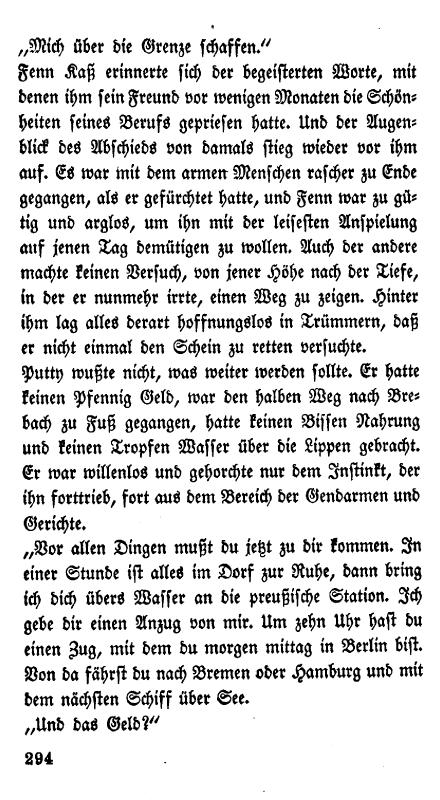 „Mich über die Grenze schaffen.“

Fenn Kaß erinnerte sich der begeisterten Worte, mit denen ihm sein Freund vor wenigen Monaten die Schönheiten seines Berufs gepriesen hatte. Und der Augenblick des Abschieds von damals stieg wieder vor ihm auf. Es war mit dem armen Menschen rascher zu Ende gegangen, als er gefürchtet hatte, und Fenn war zu gütig und arglos, um ihn mit der leisesten Anspielung auf jenen Tag demütigen zu wollen. Auch der andere machte keinen Versuch, von jener Höhe nach der Tiefe, in der er nunmehr irrte, einen Weg zu zeigen. Hinter ihm lag alles derart hoffnungslos in Trümmern, daß er nicht einmal den Schein zu retten versuchte.

Putty wußte nicht, was weiter werden sollte. Er hatte keinen Pfennig Geld, war den halben Weg nach Brebach zu Fuß gegangen, hatte keinen Bissen Nahrung und keinen Tropfen Wasser über die Lippen gebracht. Er war willenlos und gehorchte nur dem Instinkt, der ihn forttrieb, fort aus dem Bereich der Gendarmen und Gerichte.

„Vor allen Dingen mußt du jetzt zu dir kommen. In einer Stunde ist alles im Dorf zur Ruhe, dann bring ich dich übers Wasser an die preußische Station. Ich gebe dir einen Anzug von mir. Um zehn Uhr hast du einen Zug, mit dem du morgen mittag in Berlin bist. Von da fährst du nach Bremen oder Hamburg und mit dem nächsten Schiff über See.

„Und das Geld?“

294